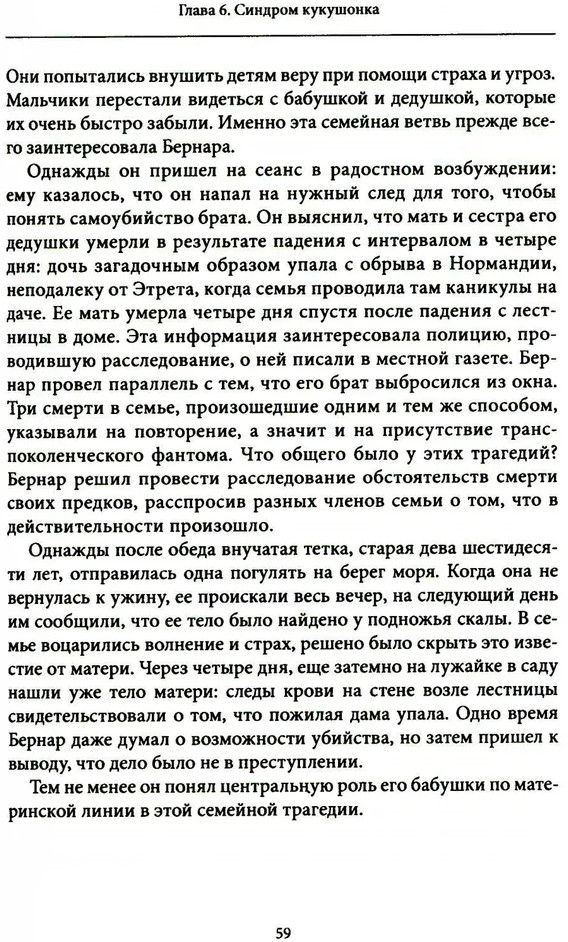 Глава 6. Синдром кукушонка

Они попытались внушить детям веру при помощи страха и угроз. Мальчики перестали видеться с бабушкой и дедушкой, которые их очень быстро забыли. Именно эта семейная ветвь прежде всего заинтересовала Бернара.

Однажды он пришел на сеанс в радостном возбуждении: ему казалось, что он напал на нужный след для того, чтобы понять самоубийство брата. Он выяснил, что мать и сестра его дедушки умерли в результате падения с интервалом в четыре дня: дочь загадочным образом упала с обрыва в Нормандии, неподалеку от Этрета, когда семья проводила там каникулы на даче. Ее мать умерла четыре дня спустя после падения с лестницы в доме. Эта информация заинтересовала полицию, проводившую расследование, о ней писали в местной газете. Бернар провел параллель с тем, что его брат выбросился из окна. Три смерти в семье, произошедшие одним и тем же способом, указывали на повторение, а значит и на присутствие транспоколенческого фантома. Что общего было у этих трагедий? Бернар решил провести расследование обстоятельств смерти своих предков, расспросив разных членов семьи о том, что в действительности произошло.

Однажды после обеда внучатая тетка, старая дева шестидесяти лет, отправилась одна погулять на берег моря. Когда она не вернулась к ужину, ее проискали весь вечер, на следующий день им сообщили, что ее тело было найдено у подножья скалы. В семье воцарились волнение и страх, решено было скрыть это известие от матери. Через четыре дня, еще затемно на лужайке в саду нашли уже тело матери: следы крови на стене возле лестницы свидетельствовали о том, что пожилая дама упала. Одно время Бернар даже думал о возможности убийства, но затем пришел к выводу, что дело было не в преступлении.

Тем не менее он понял центральную роль его бабушки по материнской линии в этой семейной трагедии.

59